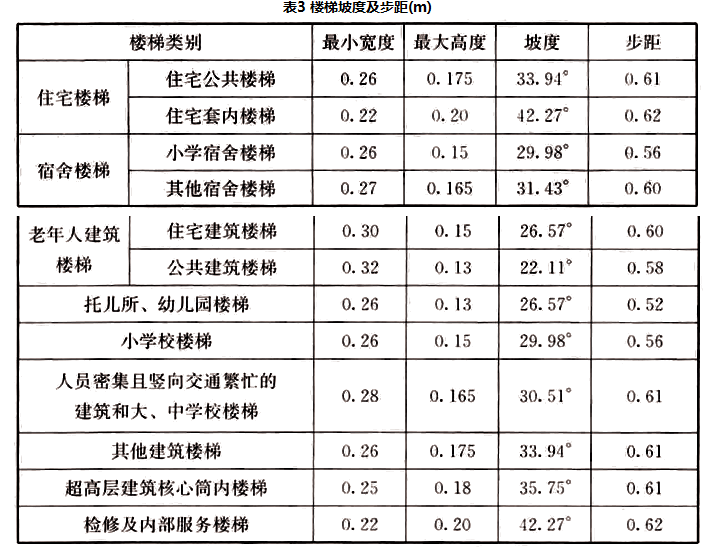 表3 楼梯坡度及步距(m)

| 楼梯类别 | | 最小宽度 | 最大高度 | 坡度 | 步距 |
|---|---|---|---|---|---|
| 住宅楼梯 | 住宅公共楼梯 | 0.26 | 0.175 | 33.94° | 0.61 |
| | 住宅套内楼梯 | 0.22 | 0.20 | 42.27° | 0.62 |
| 宿舍楼梯 | 小学宿舍楼梯 | 0.26 | 0.15 | 29.98° | 0.56 |
| | 其他宿舍楼梯 | 0.27 | 0.165 | 31.43° | 0.60 |
| 老年人建筑楼梯 | 住宅建筑楼梯 | 0.30 | 0.15 | 26.57° | 0.60 |
| | 公共建筑楼梯 | 0.32 | 0.13 | 22.11° | 0.58 |
| 托儿所、幼儿园楼梯 | | 0.26 | 0.13 | 26.57° | 0.52 |
| 小学校楼梯 | | 0.26 | 0.15 | 29.98° | 0.56 |
| 人员密集且竖向交通繁忙的建筑和大、中学校楼梯 | | 0.28 | 0.165 | 30.51° | 0.61 |
| 其他建筑楼梯 | | 0.26 | 0.175 | 33.94° | 0.61 |
| 超高层建筑核心筒内楼梯 | | 0.25 | 0.18 | 35.75° | 0.61 |
| 检修及内部服务楼梯 | | 0.22 | 0.20 | 42.27° | 0.62 |